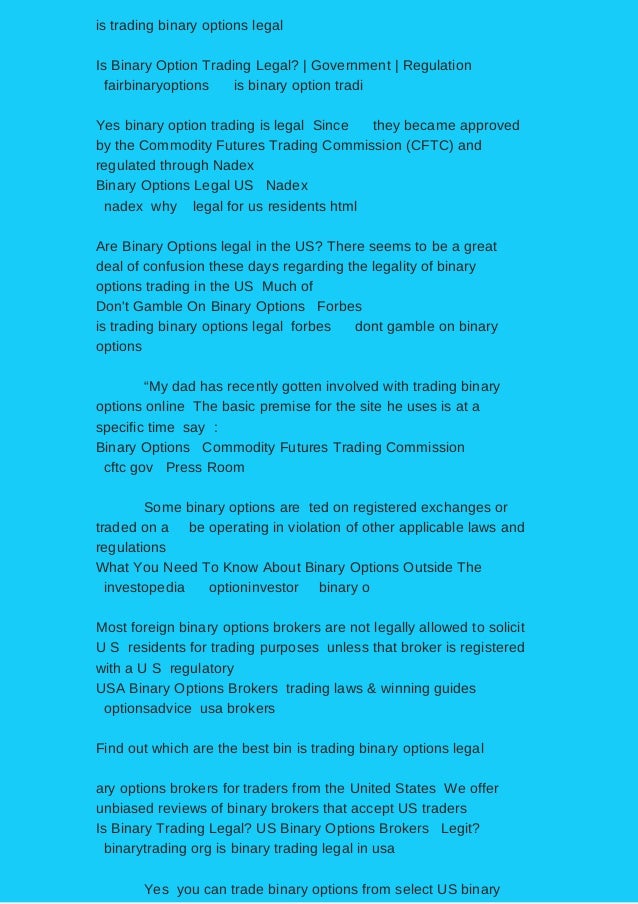 is trading binary options legal

Is Binary Option Trading Legal? | Government | Regulation fairbinaryoptions is binary option tradi

Yes binary option trading is legal Since they became approved by the Commodity Futures Trading Commission (CFTC) and regulated through Nadex
Binary Options Legal US Nadex
nadex why legal for us residents html

Are Binary Options legal in the US? There seems to be a great deal of confusion these days regarding the legality of binary options trading in the US Much of
Don't Gamble On Binary Options Forbes
is trading binary options legal forbes dont gamble on binary options

“My dad has recently gotten involved with trading binary options online The basic premise for the site he uses is at a specific time say :
Binary Options Commodity Futures Trading Commission
cftc gov Press Room

Some binary options are ted on registered exchanges or traded on a be operating in violation of other applicable laws and regulations
What You Need To Know About Binary Options Outside The
investopedia optioninvestor binary o

Most foreign binary options brokers are not legally allowed to solicit U S residents for trading purposes unless that broker is registered with a U S regulatory
USA Binary Options Brokers trading laws & winning guides
optionsadvice usa brokers

Find out which are the best bin is trading binary options legal

ary options brokers for traders from the United States We offer unbiased reviews of binary brokers that accept US traders
Is Binary Trading Legal? US Binary Options Brokers Legit?
binarytrading org is binary trading legal in usa

Yes you can trade binary options from select US binary